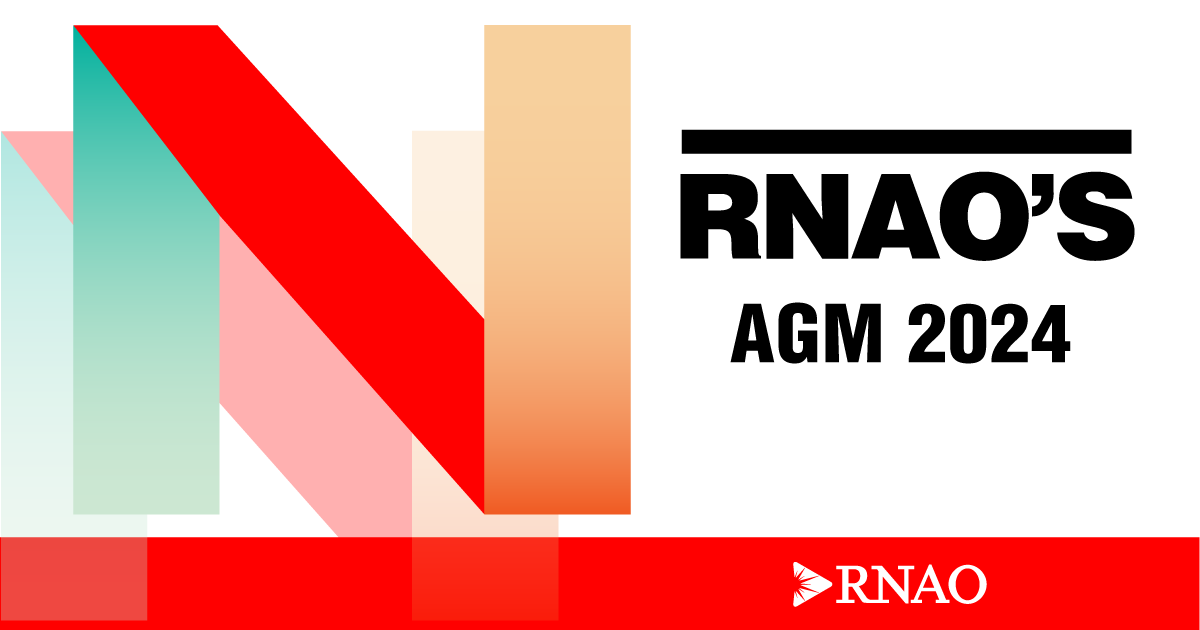 RNAO'S
AGM 2024

RNAO